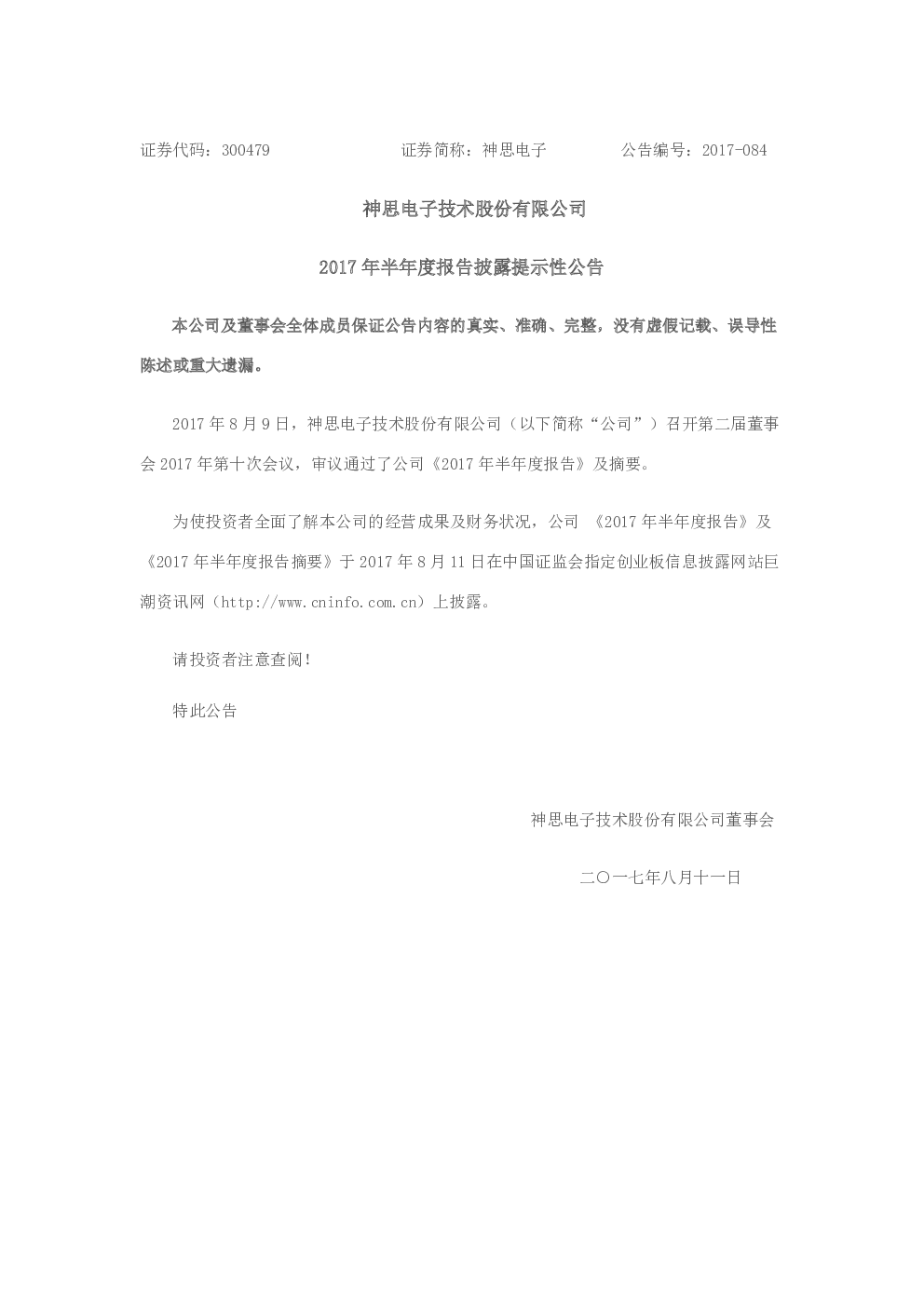 证券代码：300479 证券简称：神思电子 公告编号：2017-084

神思电子技术股份有限公司

2017年半年度报告披露提示性公告

本公司及董事会全体成员保证公告内容的真实、准确、完整，没有虚假记载、误导性陈述或重大遗漏。

2017年8月9日，神思电子技术股份有限公司（以下简称“公司”）召开第二届董事会2017年第十次会议，审议通过了公司《2017年半年度报告》及摘要。

为使投资者全面了解本公司的经营成果及财务状况，公司《2017年半年度报告》及《2017年半年度报告摘要》于2017年8月11日在中国证监会指定创业板信息披露网站巨潮资讯网（http://www.cninfo.com.cn）上披露。

请投资者注意查阅！

特此公告

神思电子技术股份有限公司董事会

二〇一七年八月十一日